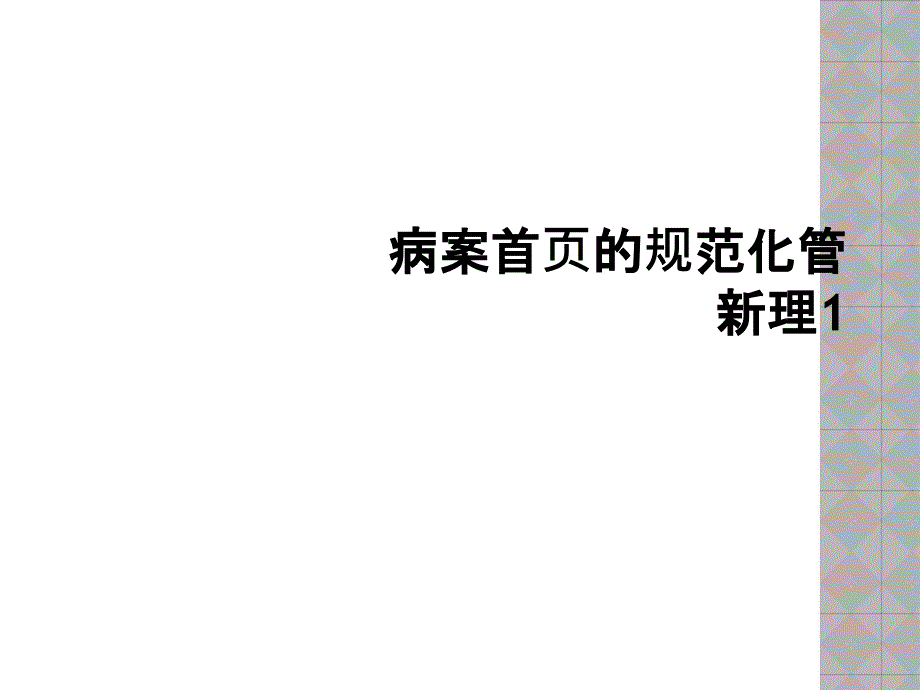 病案首页的规范化管新理1